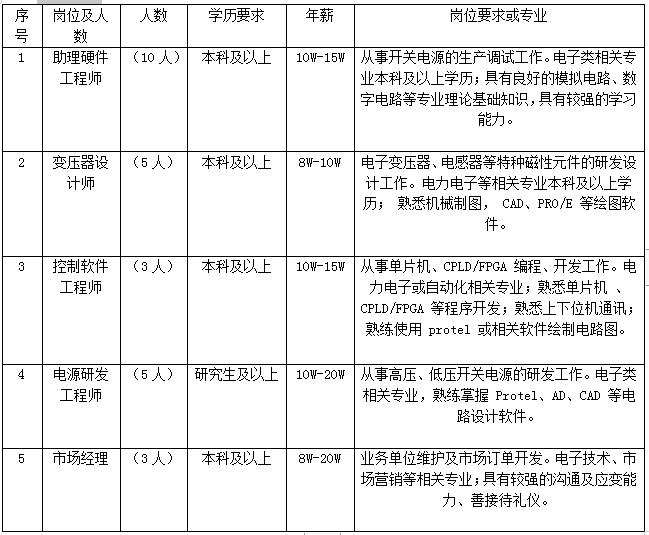 | 序号 | 岗位及人数 | 人数 | 学历要求 | 年薪 | 岗位要求或专业 |
|---|---|---|---|---|---|
| 1 | 助理硬件工程师 | （10人） | 本科及以上 | 10W-15W | 从事开关电源的生产调试工作。电子类相关专业本科及以上学历；具有良好的模拟电路、数字电路等专业理论基础知识，具有较强的学习能力。 |
| 2 | 变压器设计师 | （5人） | 本科及以上 | 8W-10W | 电子变压器、电感器等特种磁性元件的研发设计工作。电力电子等相关专业本科及以上学历； 熟悉机械制图， CAD、PRO/E 等绘图软件。 |
| 3 | 控制软件工程师 | （3人） | 本科及以上 | 10W-15W | 从事单片机、CPLD/FPGA 编程、开发工作。电力电子或自动化相关专业；熟悉单片机 、CPLD/FPGA 等程序开发；熟悉上下位机通讯；熟练使用 protel 或相关软件绘制电路图。 |
| 4 | 电源研发工程师 | （5人） | 研究生及以上 | 10W-20W | 从事高压、低压开关电源的研发工作。电子类相关专业，熟练掌握 Protel、AD、CAD 等电路设计软件。 |
| 5 | 市场经理 | （3人） | 本科及以上 | 8W-20W | 业务单位维护及市场订单开发。电子技术、市场营销等相关专业；具有较强的沟通及应变能力、善接待礼仪。 |